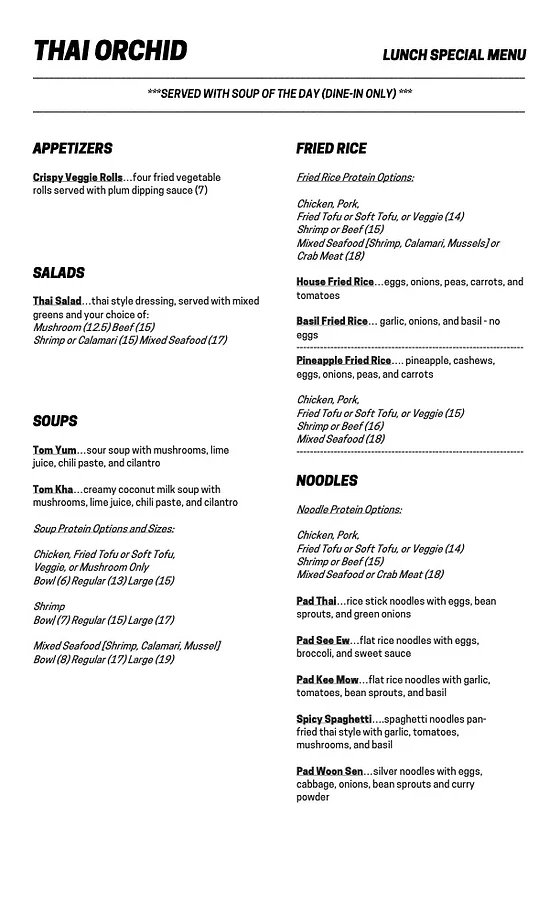 THAI ORCHID

LUNCH SPECIAL MENU

***SERVED WITH SOUP OF THE DAY (DINE-IN ONLY) ***

APPETIZERS

Crispy Veggie Rolls...four fried vegetable rolls served with plum dipping sauce (7)

SALADS

Thai Salad...thai style dressing, served with mixed greens and your choice of:
Mushroom (12.5) Beef (15)
Shrimp or Calamari (15) Mixed Seafood (17)

SOUPS

Tom Yum...sour soup with mushrooms, lime juice, chili paste, and cilantro

Tom Kha...creamy coconut milk soup with mushrooms, lime juice, chili paste, and cilantro

Soup Protein Options and Sizes:

Chicken, Fried Tofu or Soft Tofu, Veggie, or Mushroom Only
Bowl (6) Regular (13) Large (15)

Shrimp
Bowl (7) Regular (15) Large (17)

Mixed Seafood [Shrimp, Calamari, Mussel]
Bowl (8) Regular (17) Large (19)

FRIED RICE

Fried Rice Protein Options:

Chicken, Pork,
Fried Tofu or Soft Tofu, or Veggie (14)
Shrimp or Beef (15)
Mixed Seafood [Shrimp, Calamari, Mussels] or Crab Meat (18)

House Fried Rice...eggs, onions, peas, carrots, and tomatoes

Basil Fried Rice... garlic, onions, and basil - no eggs

Pineapple Fried Rice.... pineapple, cashews, eggs, onions, peas, and carrots

Chicken, Pork,
Fried Tofu or Soft Tofu, or Veggie (15)
Shrimp or Beef (16)
Mixed Seafood (18)

NOODLES

Noodle Protein Options:

Chicken, Pork,
Fried Tofu or Soft Tofu, or Veggie (14)
Shrimp or Beef (15)
Mixed Seafood or Crab Meat (18)

Pad Thai...rice stick noodles with eggs, bean sprouts, and green onions

Pad See Ew...flat rice noodles with eggs, broccoli, and sweet sauce

Pad Kee Mow...flat rice noodles with garlic, tomatoes, bean sprouts, and basil

Spicy Spaghetti....spaghetti noodles pan-fried thai style with garlic, tomatoes, mushrooms, and basil

Pad Woon Sen...silver noodles with eggs, cabbage, onions, bean sprouts and curry powder